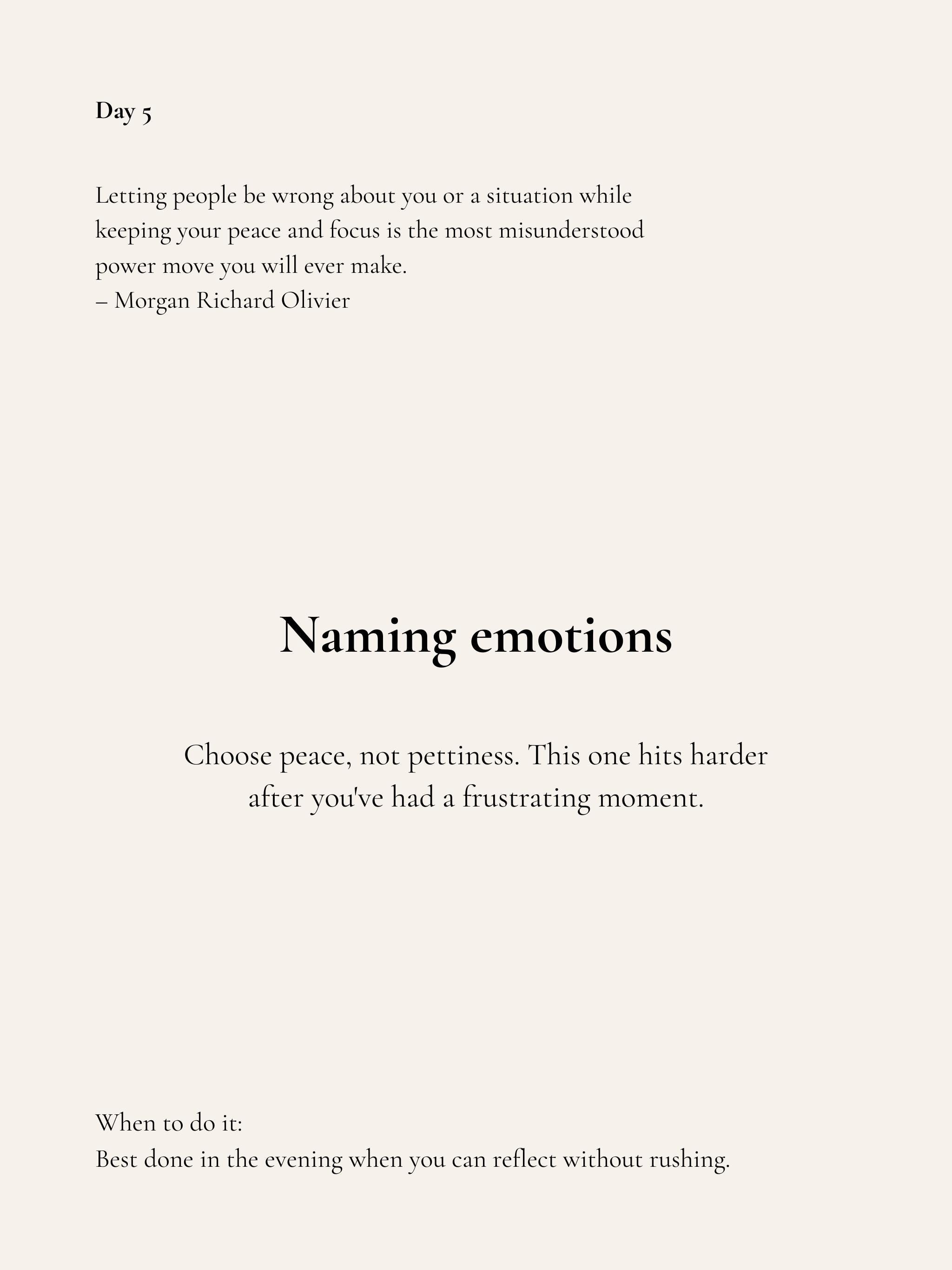 Day 5

Letting people be wrong about you or a situation while keeping your peace and focus is the most misunderstood power move you will ever make.
– Morgan Richard Olivier

Naming emotions

Choose peace, not pettiness. This one hits harder after you've had a frustrating moment.

When to do it:
Best done in the evening when you can reflect without rushing.